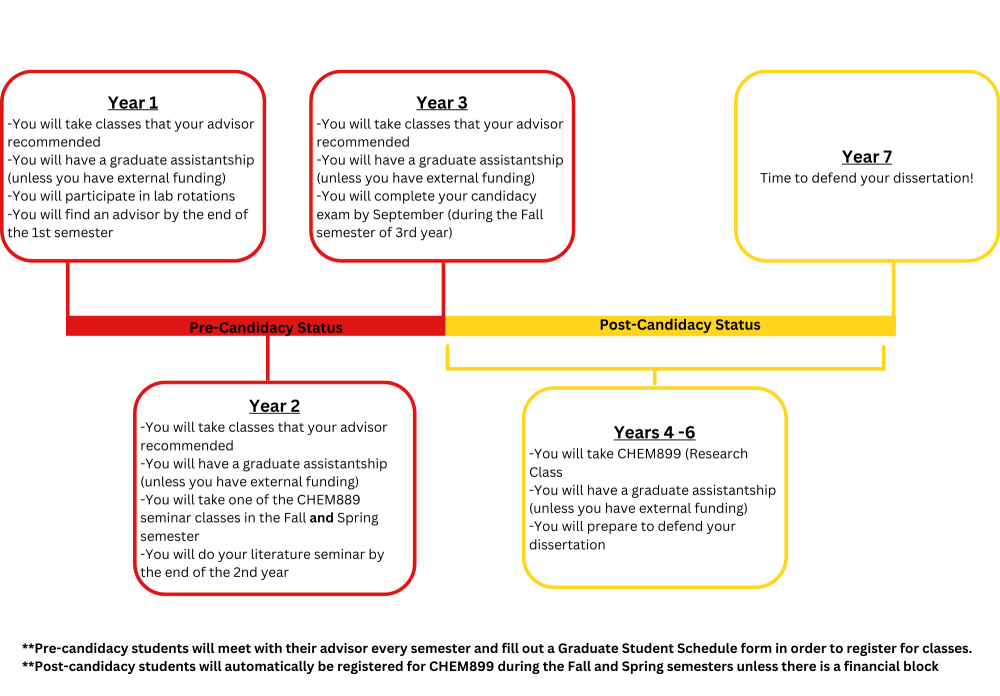 Year 1
-You will take classes that your advisor recommended
-You will have a graduate assistantship (unless you have external funding)
-You will participate in lab rotations
-You will find an advisor by the end of the 1st semester

Year 3
-You will take classes that your advisor recommended
-You will have a graduate assistantship (unless you have external funding)
-You will complete your candidacy exam by September (during the Fall semester of 3rd year)

Year 7
Time to defend your dissertation!

Pre-Candidacy Status

Post-Candidacy Status

Year 2
-You will take classes that your advisor recommended
-You will have a graduate assistantship (unless you have external funding)
-You will take one of the CHEM889 seminar classes in the Fall and Spring semester
-You will do your literature seminar by the end of the 2nd year

Years 4 -6
-You will take CHEM899 (Research Class
-You will have a graduate assistantship (unless you have external funding)
-You will prepare to defend your dissertation

**Pre-candidacy students will meet with their advisor every semester and fill out a Graduate Student Schedule form in order to register for classes.
**Post-candidacy students will automatically be registered for CHEM899 during the Fall and Spring semesters unless there is a financial block